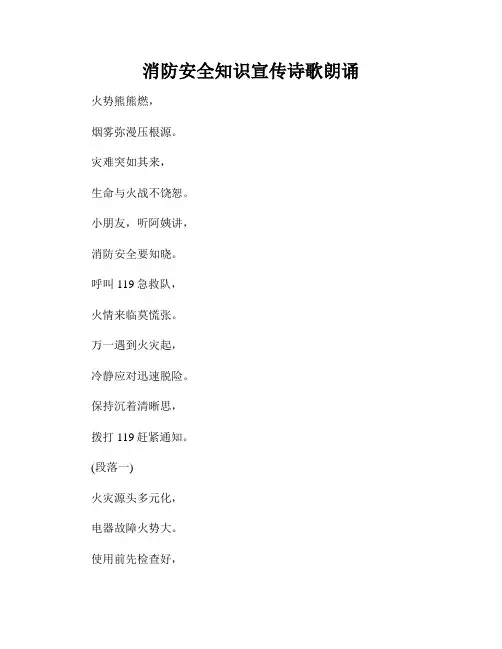 消防安全知识宣传诗歌朗诵

火势熊熊燃，

烟雾弥漫压根源。

灾难突如其来，

生命与火战不饶恕。

小朋友，听阿姨讲，

消防安全要知晓。

呼叫 119 急救队，

火情来临莫慌张。

万一遇到火灾起，

冷静应对迅速脱险。

保持沉着清晰思，

拨打 119 赶紧通知。

(段落一)

火灾源头多元化，

电器故障火势大。

使用前先检查好，